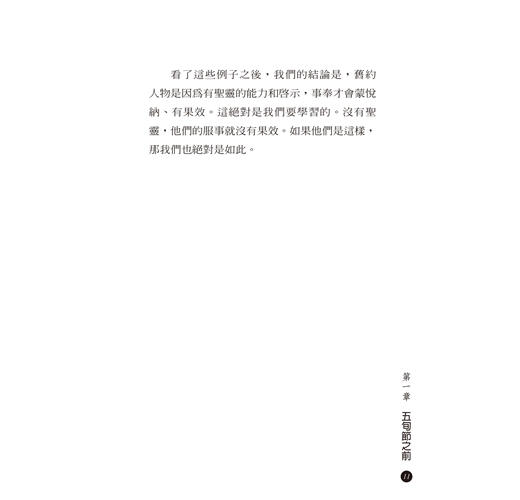 看了這些例子之後，我們的結論是，舊約人物是因爲有聖靈的能力和啓示，事奉才會蒙悅納、有果效。這絕對是我們要學習的。沒有聖靈，他們的服事就沒有果效。如果他們是這樣，那我們也絕對是如此。

第一章 五旬節之前

11